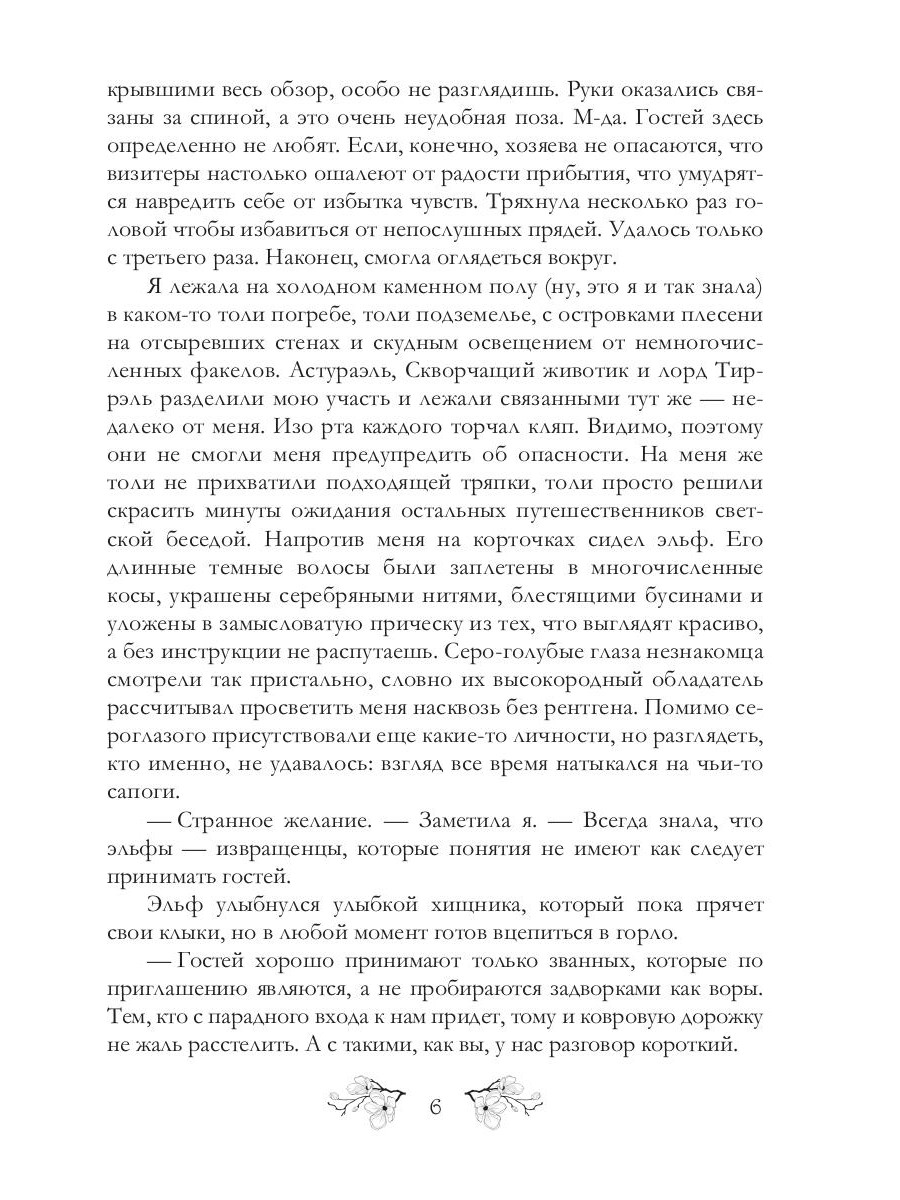 крывшими весь обзор, особо не разглядишь. Руки оказались связаны за спиной, а это очень неудобная поза. М-да. Гостей здесь определенно не любят. Если, конечно, хозяева не опасаются, что визитеры настолько ошалеют от радости прибытия, что умудрятся навредить себе от избытка чувств. Тряхнула несколько раз головой чтобы избавиться от непослушных прядей. Удалось только с третьего раза. Наконец, смогла оглядеться вокруг.

Я лежала на холодном каменном полу (ну, это я и так знала) в каком-то толи погребе, толи подземелье, с островками плесени на отсыревших стенах и скудным освещением от немногочисленных факелов. Астураэль, Скворчащий животик и лорд Тиррэль разделили мою участь и лежали связанными тут же — недалеко от меня. Изо рта каждого торчал кляп. Видимо, поэтому они не смогли меня предупредить об опасности. На меня же толи не прихватили подходящей тряпки, толи просто решили скрасить минуты ожидания остальных путешественников светской беседой. Напротив меня на корточках сидел эльф. Его длинные темные волосы были заплетены в многочисленные косы, украшены серебряными нитями, блестящими бусинами и уложены в замысловатую прическу из тех, что выглядят красиво, а без инструкции не распутаешь. Серо-голубые глаза незнакомца смотрели так пристально, словно их высокородный обладатель рассчитывал просветить меня насквозь без рентгена. Помимо сероглазого присутствовали еще какие-то личности, но разглядеть, кто именно, не удавалось: взгляд все время натыкался на чьи-то сапоги.

— Странное желание. — Заметила я. — Всегда знала, что эльфы — извращенцы, которые понятия не имеют как следует принимать гостей.

Эльф улыбнулся улыбкой хищника, который пока прячет свои клыки, но в любой момент готов вцепиться в горло.

— Гостей хорошо принимают только званных, которые по приглашению являются, а не пробираются задворками как воры. Тем, кто с парадного входа к нам придет, тому и ковровую дорожку не жаль расстелить. А с такими, как вы, у нас разговор короткий.

6